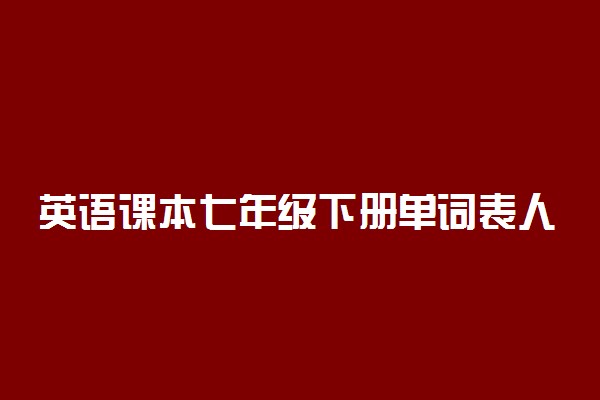 英语课本七年级下册单词表人